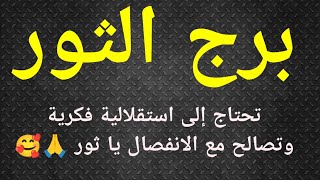 برج الثور

تحتاج إلى استقلالية فكرية
وتصالح مع الانفصال يا ثور 🙏🥰